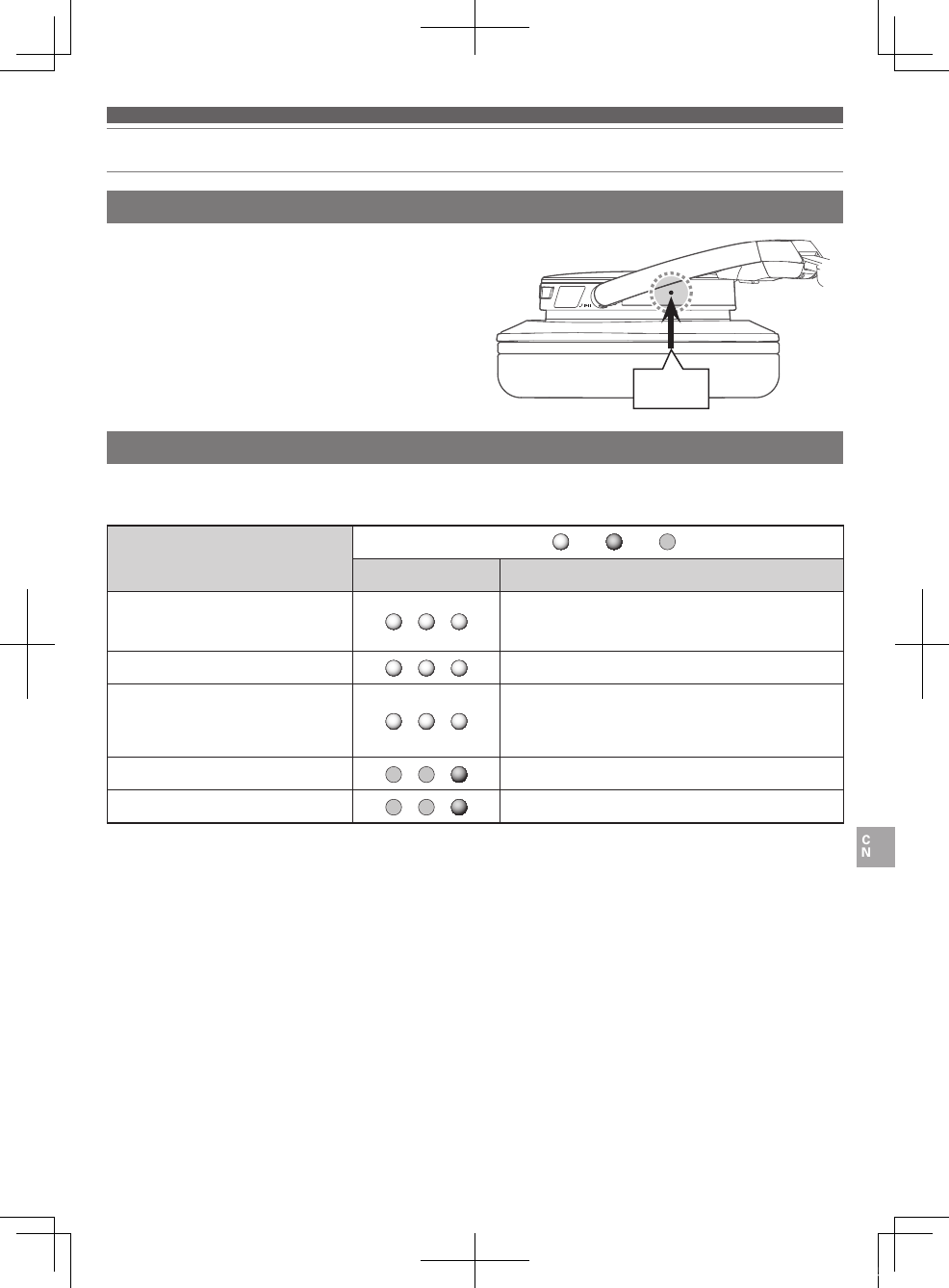 C
N